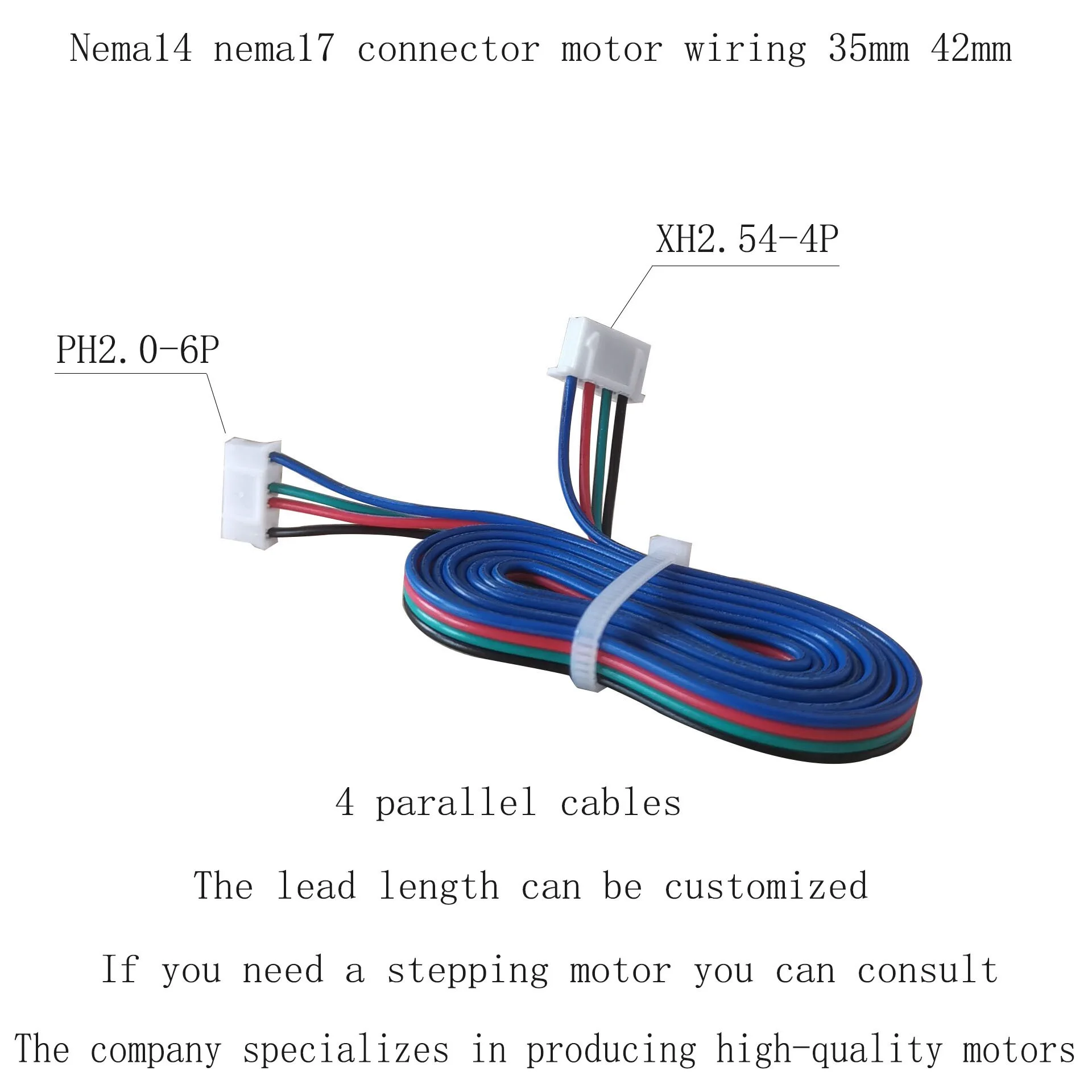 Nema14 nema17 connector motor wiring 35mm 42mm

XH2.54-4P

PH2.0-6P

4 parallel cables

The lead length can be customized

If you need a stepping motor you can consult

The company specializes in producing high-quality motors